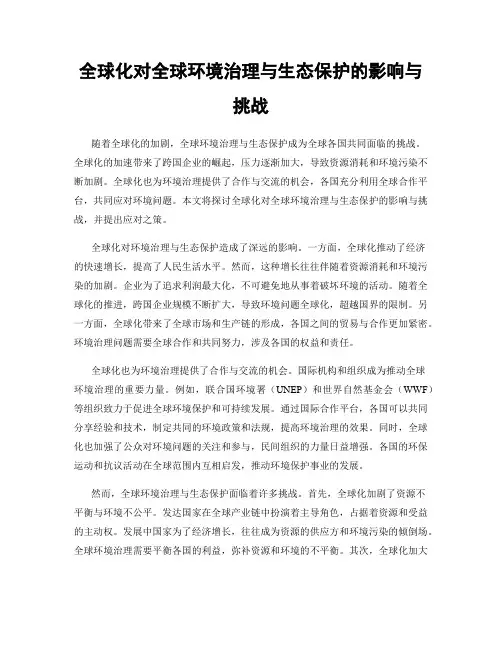 全球化对全球环境治理与生态保护的影响与挑战

随着全球化的加剧，全球环境治理与生态保护成为全球各国共同面临的挑战。全球化的加速带来了跨国企业的崛起，压力逐渐加大，导致资源消耗和环境污染不断加剧。全球化也为环境治理提供了合作与交流的机会，各国充分利用全球合作平台，共同应对环境问题。本文将探讨全球化对全球环境治理与生态保护的影响与挑战，并提出应对之策。

全球化对环境治理与生态保护造成了深远的影响。一方面，全球化推动了经济的快速增长，提高了人民生活水平。然而，这种增长往往伴随着资源消耗和环境污染的加剧。企业为了追求利润最大化，不可避免地从事着破坏环境的活动。随着全球化的推进，跨国企业规模不断扩大，导致环境问题全球化，超越国界的限制。另一方面，全球化带来了全球市场和生产链的形成，各国之间的贸易与合作更加紧密。环境治理问题需要全球合作和共同努力，涉及各国的权益和责任。

全球化也为环境治理提供了合作与交流的机会。国际机构和组织成为推动全球环境治理的重要力量。例如，联合国环境署（UNEP）和世界自然基金会（WWF）等组织致力于促进全球环境保护和可持续发展。通过国际合作平台，各国可以共同分享经验和技术，制定共同的环境政策和法规，提高环境治理的效果。同时，全球化也加强了公众对环境问题的关注和参与，民间组织的力量日益增强。各国的环保运动和抗议活动在全球范围内互相启发，推动环境保护事业的发展。

然而，全球环境治理与生态保护面临着许多挑战。首先，全球化加剧了资源不平衡与环境不公平。发达国家在全球产业链中扮演着主导角色，占据着资源和受益的主动权。发展中国家为了经济增长，往往成为资源的供应方和环境污染的倾倒场。全球环境治理需要平衡各国的利益，弥补资源和环境的不平衡。其次，全球化加大